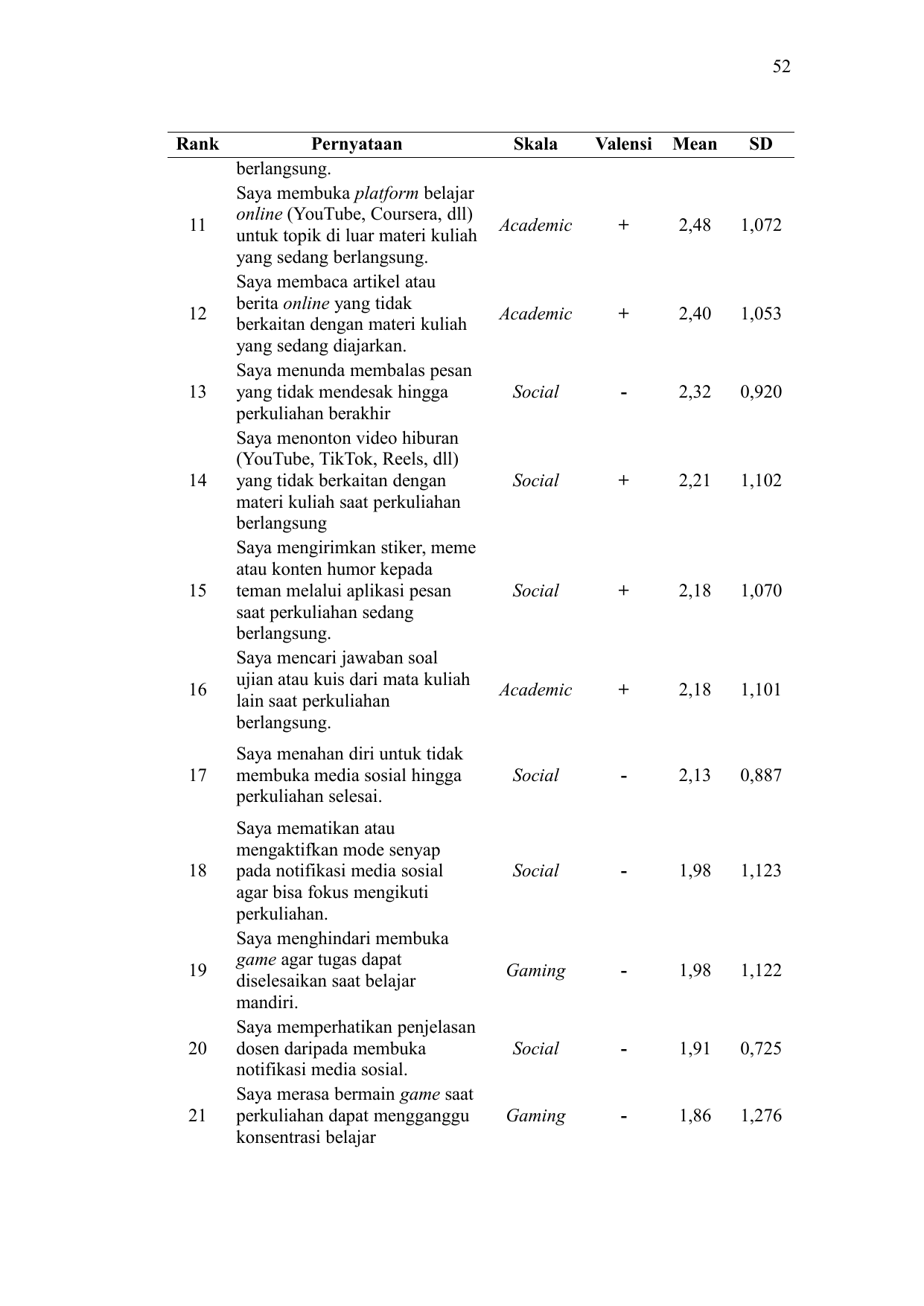 52

| Rank | Pernyataan | Skala | Valensi | Mean | SD |
|---|---|---|---|---|---|
| | berlangsung. | | | | |
| 11 | Saya membuka platform belajar online (YouTube, Coursera, dll) untuk topik di luar materi kuliah yang sedang berlangsung. | Academic | + | 2,48 | 1,072 |
| 12 | Saya membaca artikel atau berita online yang tidak berkaitan dengan materi kuliah yang sedang diajarkan. | Academic | + | 2,40 | 1,053 |
| 13 | Saya menunda membalas pesan yang tidak mendesak hingga perkuliahan berakhir | Social | - | 2,32 | 0,920 |
| 14 | Saya menonton video hiburan (YouTube, TikTok, Reels, dll) yang tidak berkaitan dengan materi kuliah saat perkuliahan berlangsung | Social | + | 2,21 | 1,102 |
| 15 | Saya mengirimkan stiker, meme atau konten humor kepada teman melalui aplikasi pesan saat perkuliahan sedang berlangsung. | Social | + | 2,18 | 1,070 |
| 16 | Saya mencari jawaban soal ujian atau kuis dari mata kuliah lain saat perkuliahan berlangsung. | Academic | + | 2,18 | 1,101 |
| 17 | Saya menahan diri untuk tidak membuka media sosial hingga perkuliahan selesai. | Social | - | 2,13 | 0,887 |
| 18 | Saya mematikan atau mengaktifkan mode senyap pada notifikasi media sosial agar bisa fokus mengikuti perkuliahan. | Social | - | 1,98 | 1,123 |
| 19 | Saya menghindari membuka game agar tugas dapat diselesaikan saat belajar mandiri. | Gaming | - | 1,98 | 1,122 |
| 20 | Saya memperhatikan penjelasan dosen daripada membuka notifikasi media sosial. | Social | - | 1,91 | 0,725 |
| 21 | Saya merasa bermain game saat perkuliahan dapat mengganggu konsentrasi belajar | Gaming | - | 1,86 | 1,276 |